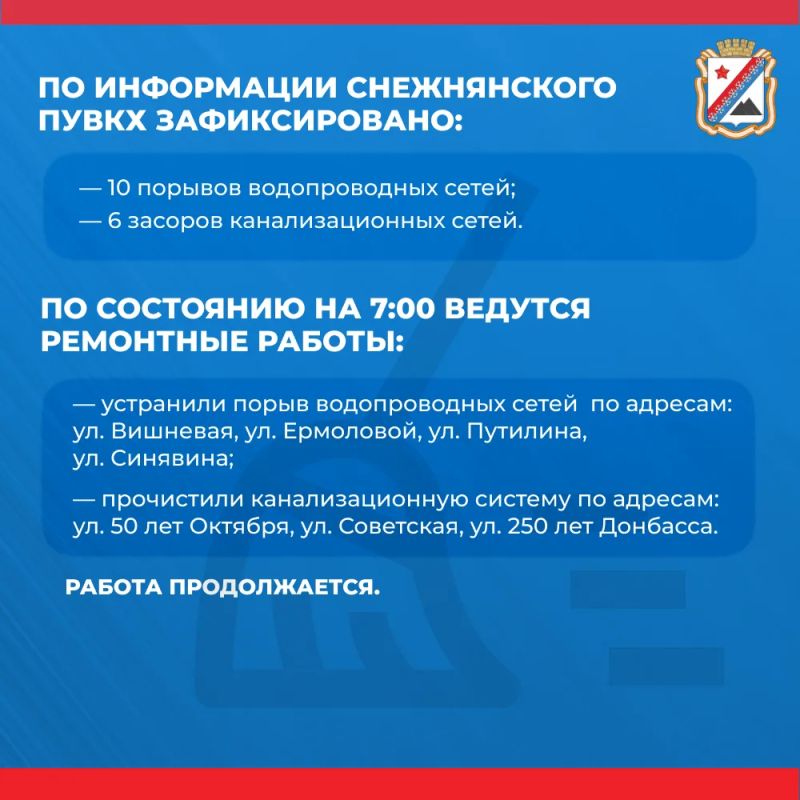 ПО ИНФОРМАЦИИ СНЕЖНЯНСКОГО ПУВКХ ЗАФИКСИРОВАНО:

— 10 порывов водопроводных сетей;
— 6 засоров канализационных сетей.

ПО СОСТОЯНИЮ НА 7:00 ВЕДУТСЯ РЕМОНТНЫЕ РАБОТЫ:

— устранили порыв водопроводных сетей по адресам: ул. Вишневая, ул. Ермоловой, ул. Путилина, ул. Синявина;

— прочистили канализационную систему по адресам: ул. 50 лет Октября, ул. Советская, ул. 250 лет Донбасса.

РАБОТА ПРОДОЛЖАЕТСЯ.